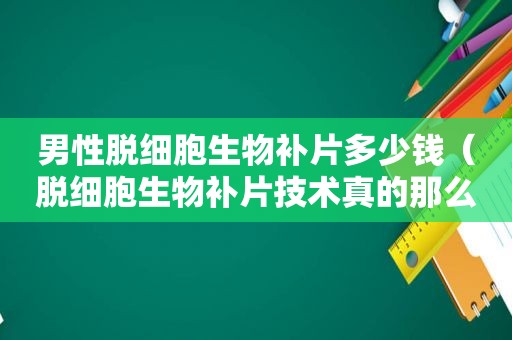 男性脱细胞生物补片多少钱（脱细胞生物补片技术真的那么